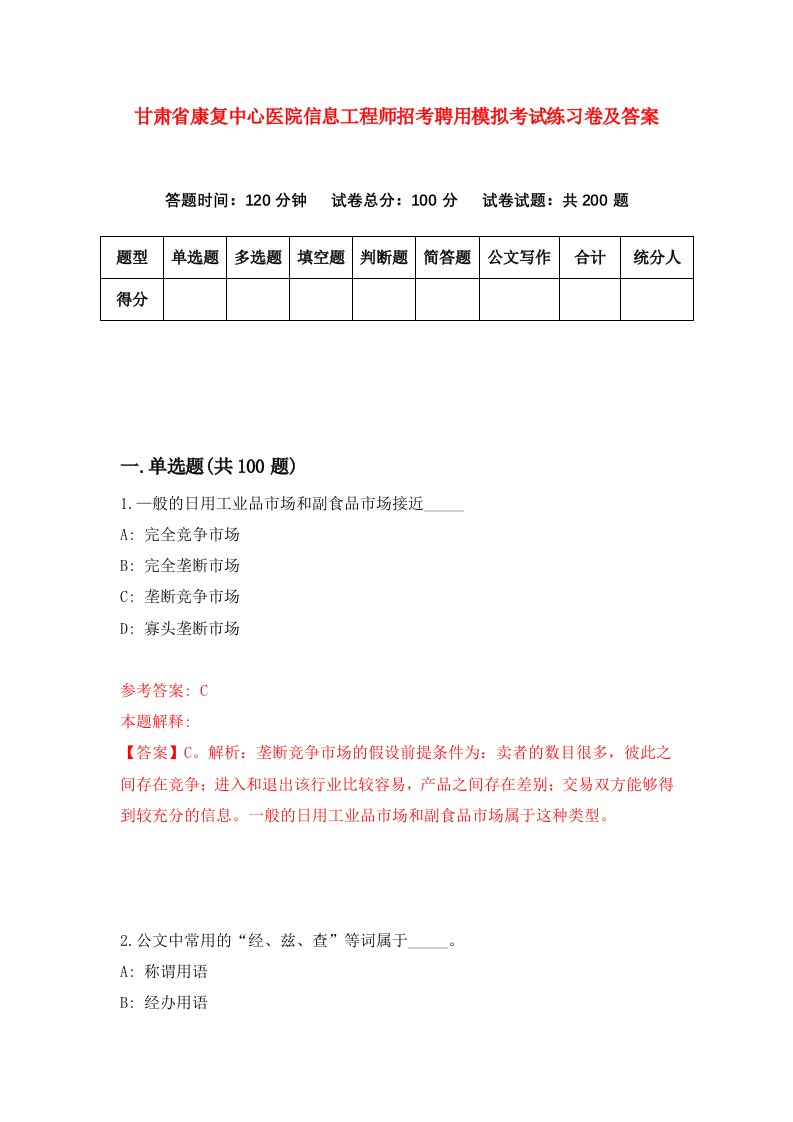 甘肃省康复中心医院信息工程师招考聘用模拟考试练习卷及答案

答题时间：120 分钟　试卷总分：100 分　试卷试题：共 200 题

| 题型 | 单选题 | 多选题 | 填空题 | 判断题 | 简答题 | 公文写作 | 合计 | 统分人 |
|---|---|---|---|---|---|---|---|---|
| 得分 | | | | | | | | |

一.单选题(共 100 题)

1.一般的日用工业品市场和副食品市场接近_____

A: 完全竞争市场

B: 完全垄断市场

C: 垄断竞争市场

D: 寡头垄断市场

参考答案: C

本题解释:

【答案】C。解析：垄断竞争市场的假设前提条件为：卖者的数目很多，彼此之间存在竞争；进入和退出该行业比较容易，产品之间存在差别；交易双方能够得到较充分的信息。一般的日用工业品市场和副食品市场属于这种类型。

2.公文中常用的“经、兹、查”等词属于_____。

A: 称谓用语

B: 经办用语